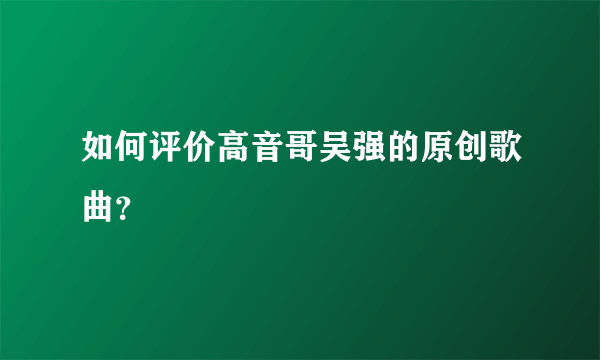 如何评价高音哥吴强的原创歌曲?